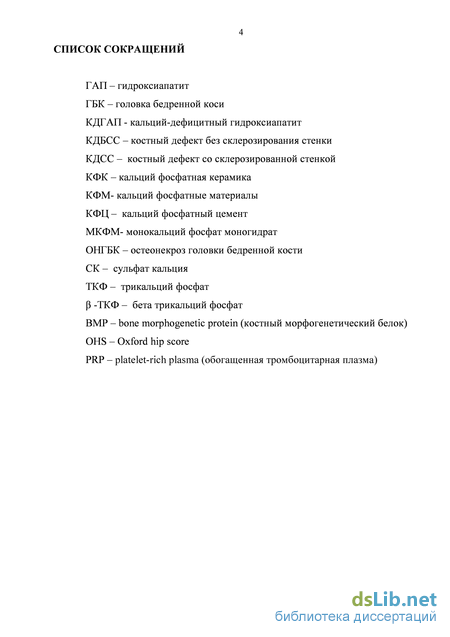 4

СПИСОК СОКРАЩЕНИЙ

ГАП – гидроксиапатит

ГБК – головка бедренной коси

КДГАП - кальций-дефицитный гидроксиапатит

КДБСС – костный дефект без склерозирования стенки

КДСС – костный дефект со склерозированной стенкой

КФК – кальций фосфатная керамика

КФМ- кальций фосфатные материалы

КФЦ – кальций фосфатный цемент

МКФМ- монокальций фосфат моногидрат

ОНГБК – остеонекроз головки бедренной кости

СК – сульфат кальция

ТКФ – трикальций фосфат

β -ТКФ – бета трикальций фосфат

BMP – bone morphogenetic protein (костный морфогенетический белок)

OHS – Oxford hip score

PRP – platelet-rich plasma (обогащенная тромбоцитарная плазма)

dsLib.net
библиотека диссертаций